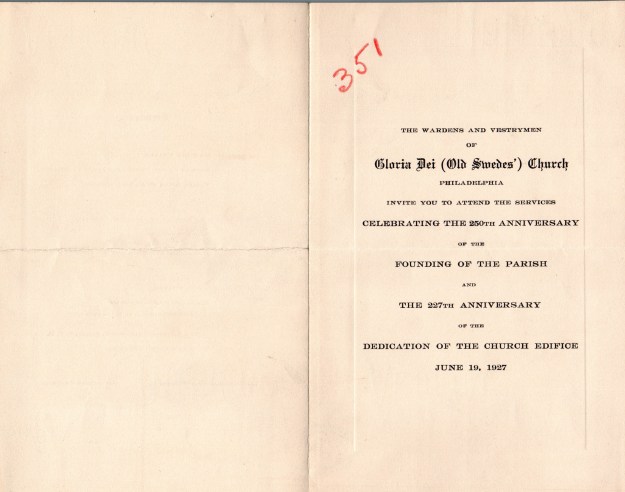 351

THE WARDENS AND VESTRYMEN

OF

Gloria Dei (Old Swedes') Church

PHILADELPHIA

INVITE YOU TO ATTEND THE SERVICES

CELEBRATING THE 250TH ANNIVERSARY

OF THE

FOUNDING OF THE PARISH

AND

THE 227TH ANNIVERSARY

OF THE

DEDICATION OF THE CHURCH EDIFICE

JUNE 19, 1927